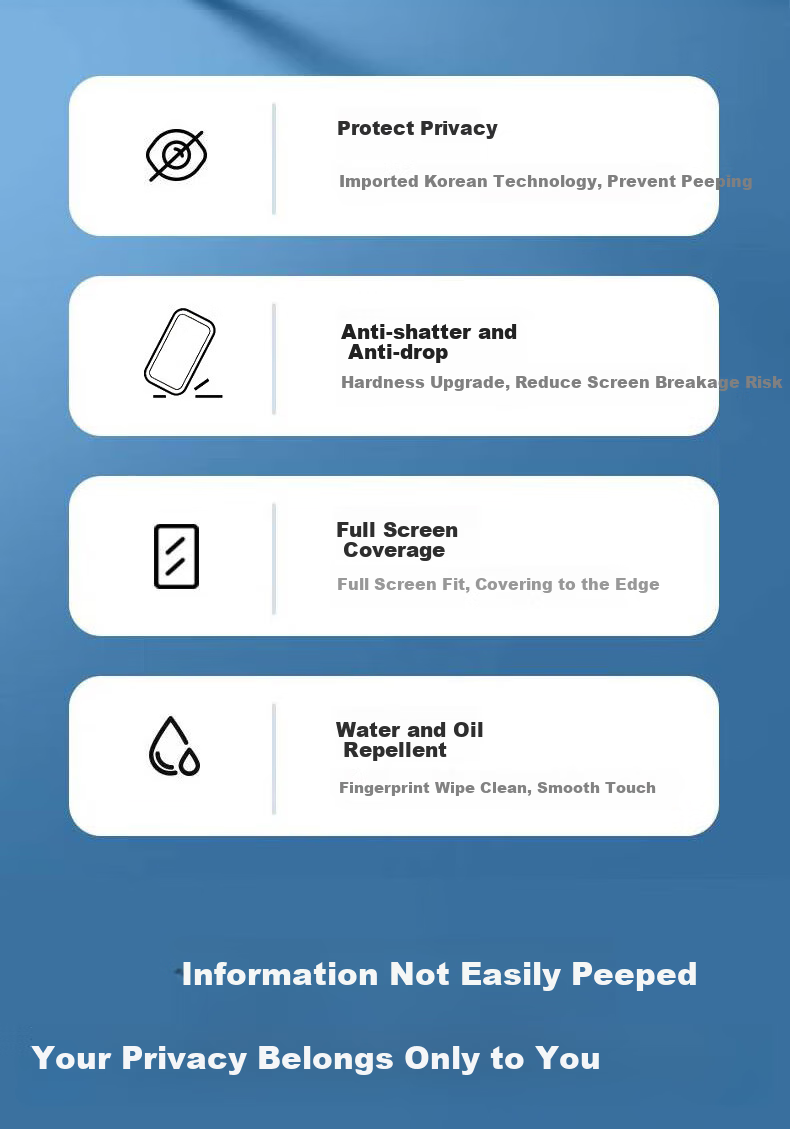 Protect Privacy

Imported Korean Technology, Prevent Peeping

Anti-shatter and Anti-drop

Hardness Upgrade, Reduce Screen Breakage Risk

Full Screen Coverage

Full Screen Fit, Covering to the Edge

Water and Oil Repellent

Fingerprint Wipe Clean, Smooth Touch

Information Not Easily Peeped

Your Privacy Belongs Only to You